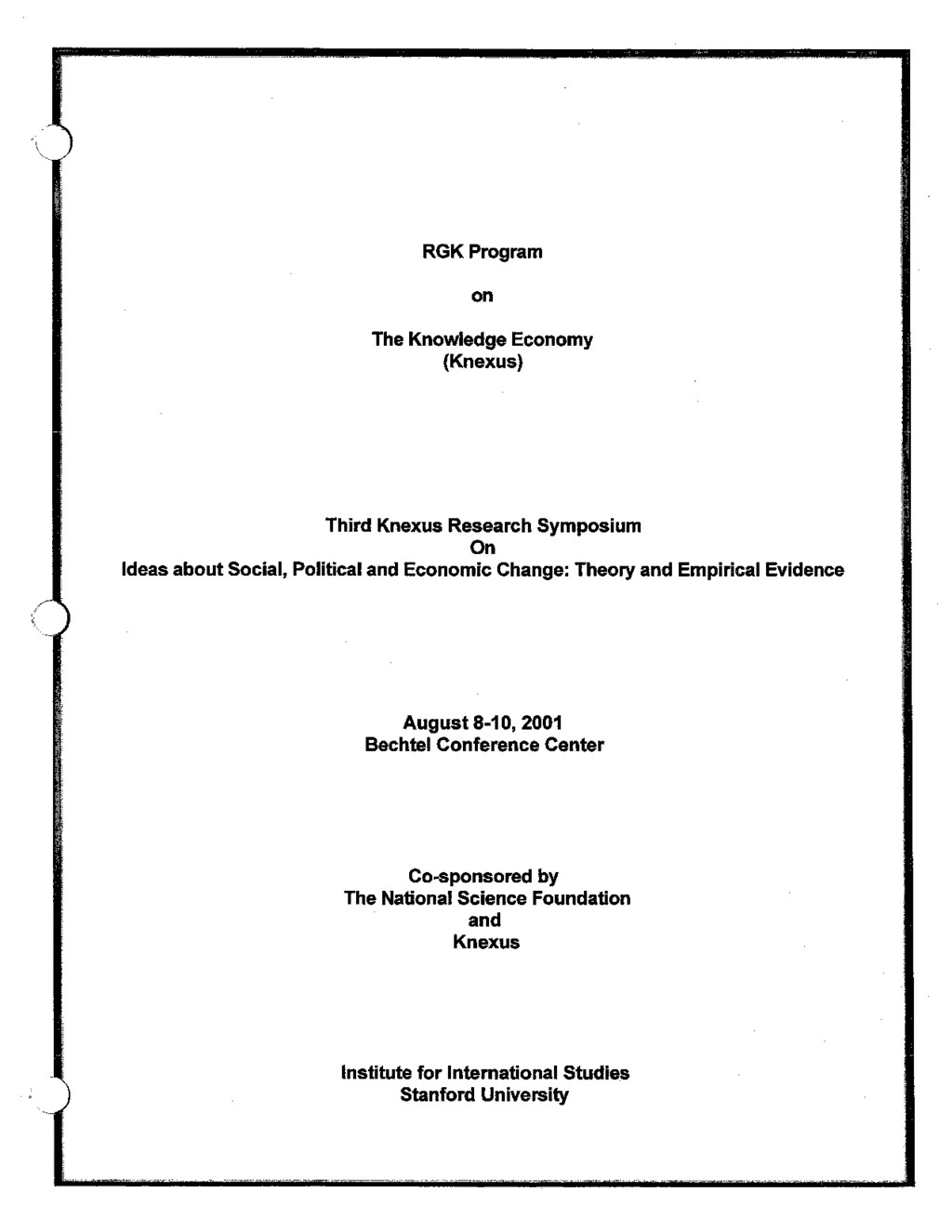 RGK Program

on

The Knowledge Economy
(Knexus)

Third Knexus Research Symposium
On
Ideas about Social, Political and Economic Change: Theory and Empirical Evidence

August 8-10, 2001
Bechtel Conference Center

Co-sponsored by
The National Science Foundation
and
Knexus

Institute for International Studies
Stanford University